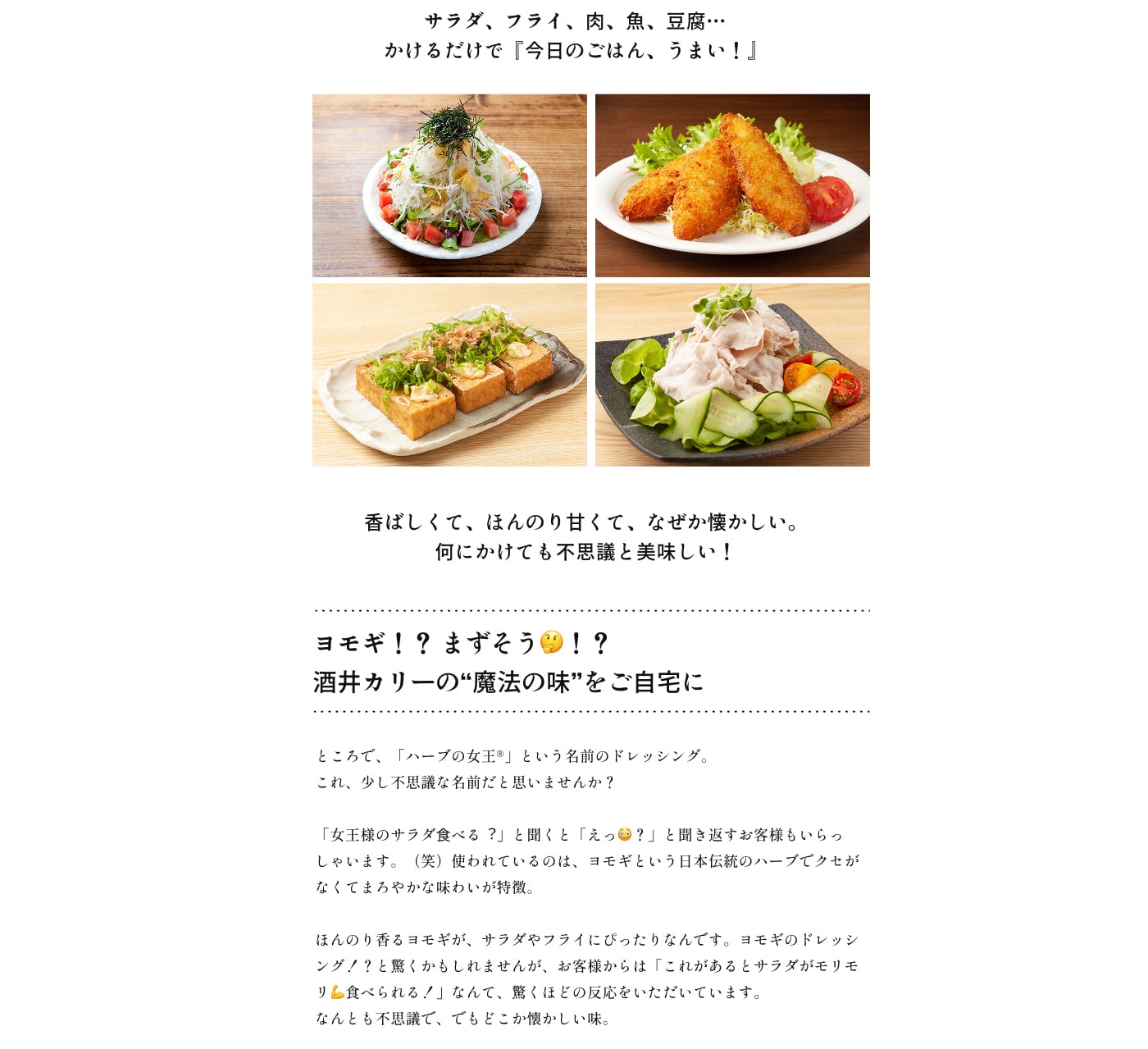 サラダ、フライ、肉、魚、豆腐…
かけるだけで『今日のごはん、うまい！』

香ばしくて、ほんのり甘くて、なぜか懐かしい。
何にかけても不思議と美味しい！

ヨモギ！？まずそう🤔！？
酒井カリーの“魔法の味”をご自宅に

ところで、「ハーブの女王®」という名前のドレッシング。
これ、少し不思議な名前だと思いませんか？

「女王様のサラダ食べる？」と聞くと「えっ😳？」と聞き返すお客様もいらっしゃいます。（笑）使われているのは、ヨモギという日本伝統のハーブでクセがなくてまろやかな味わいが特徴。

ほんのり香るヨモギが、サラダやフライにぴったりなんです。ヨモギのドレッシング！？と驚くかもしれませんが、お客様からは「これがあるとサラダがモリモリ💪食べられる！」なんて、驚くほどの反応をいただいています。
なんとも不思議で、でもどこか懐かしい味。